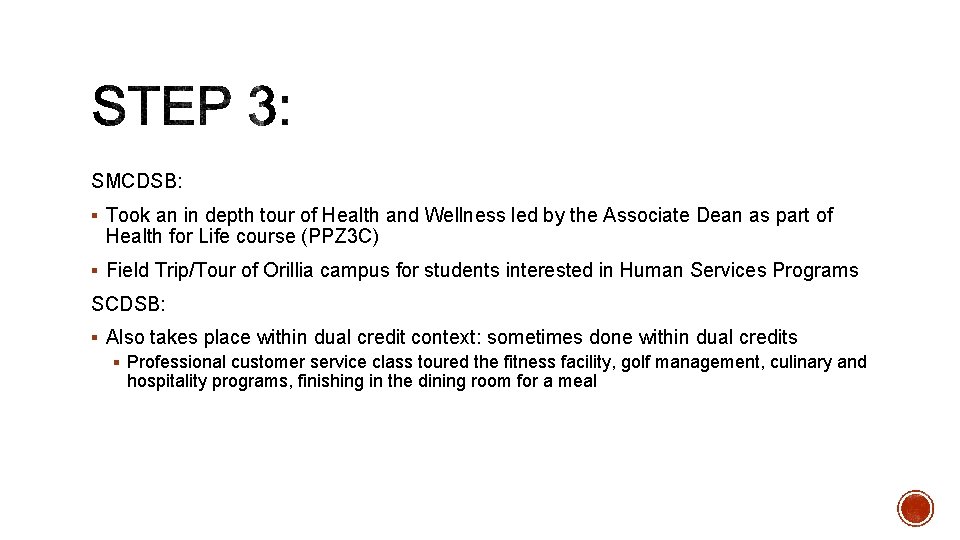 STEP 3:

SMCDSB:

▪ Took an in depth tour of Health and Wellness led by the Associate Dean as part of Health for Life course (PPZ3C)

▪ Field Trip/Tour of Orillia campus for students interested in Human Services Programs

SCDSB:

▪ Also takes place within dual credit context: sometimes done within dual credits

▪ Professional customer service class toured the fitness facility, golf management, culinary and hospitality programs, finishing in the dining room for a meal